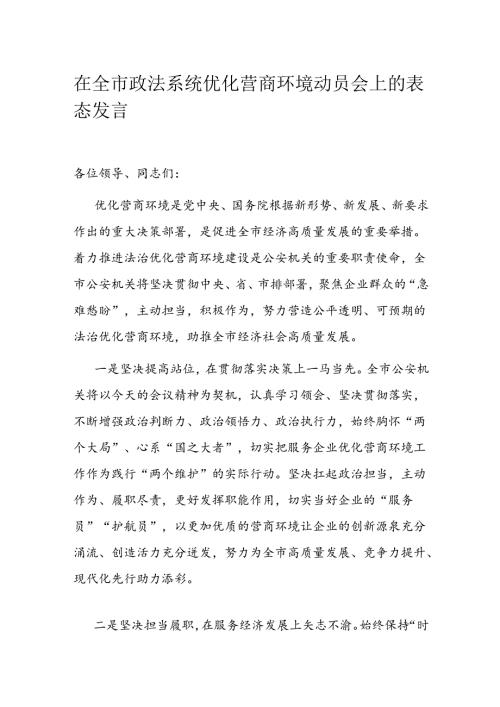 在全市政法系统优化营商环境动员会上的表态发言

各位领导、同志们：

优化营商环境是党中央、国务院根据新形势、新发展、新要求作出的重大决策部署，是促进全市经济高质量发展的重要举措。着力推进法治优化营商环境建设是公安机关的重要职责使命，全市公安机关将坚决贯彻中央、省、市排部署，聚焦企业群众的“急难愁盼”，主动担当，积极作为，努力营造公平透明、可预期的法治优化营商环境，助推全市经济社会高质量发展。

一是坚决提高站位，在贯彻落实决策上一马当先。全市公安机关将以今天的会议精神为契机，认真学习领会、坚决贯彻落实，不断增强政治判断力、政治领悟力、政治执行力，始终胸怀“两个大局”、心系“国之大者”，切实把服务企业优化营商环境工作作为践行“两个维护”的实际行动。坚决扛起政治担当，主动作为、履职尽责，更好发挥职能作用，切实当好企业的“服务员”“护航员”，以更加优质的营商环境让企业的创新源泉充分涌流、创造活力充分迸发，努力为全市高质量发展、竞争力提升、现代化先行助力添彩。

二是坚决担当履职，在服务经济发展上矢志不渝。始终保持“时